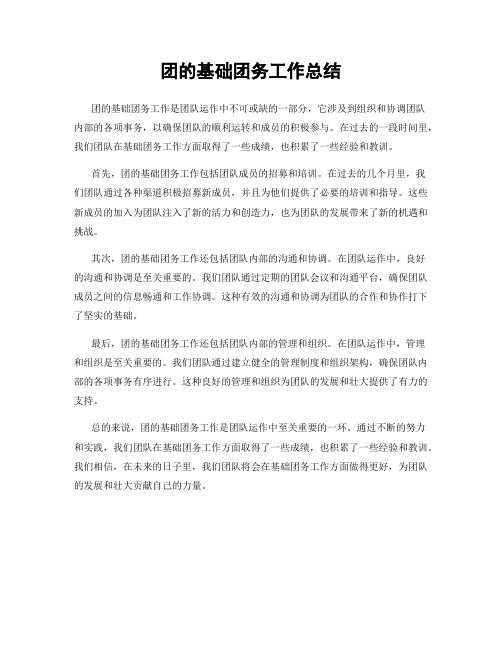 团的基础团务工作总结

团的基础团务工作是团队运作中不可或缺的一部分，它涉及到组织和协调团队内部的各项事务，以确保团队的顺利运转和成员的积极参与。在过去的一段时间里，我们团队在基础团务工作方面取得了一些成绩，也积累了一些经验和教训。

首先，团的基础团务工作包括团队成员的招募和培训。在过去的几个月里，我们团队通过各种渠道积极招募新成员，并且为他们提供了必要的培训和指导。这些新成员的加入为团队注入了新的活力和创造力，也为团队的发展带来了新的机遇和挑战。

其次，团的基础团务工作还包括团队内部的沟通和协调。在团队运作中，良好的沟通和协调是至关重要的。我们团队通过定期的团队会议和沟通平台，确保团队成员之间的信息畅通和工作协调。这种有效的沟通和协调为团队的合作和协作打下了坚实的基础。

最后，团的基础团务工作还包括团队内部的管理和组织。在团队运作中，管理和组织是至关重要的。我们团队通过建立健全的管理制度和组织架构，确保团队内部的各项事务有序进行。这种良好的管理和组织为团队的发展和壮大提供了有力的支持。

总的来说，团的基础团务工作是团队运作中至关重要的一环。通过不断的努力和实践，我们团队在基础团务工作方面取得了一些成绩，也积累了一些经验和教训。我们相信，在未来的日子里，我们团队将会在基础团务工作方面做得更好，为团队的发展和壮大贡献自己的力量。